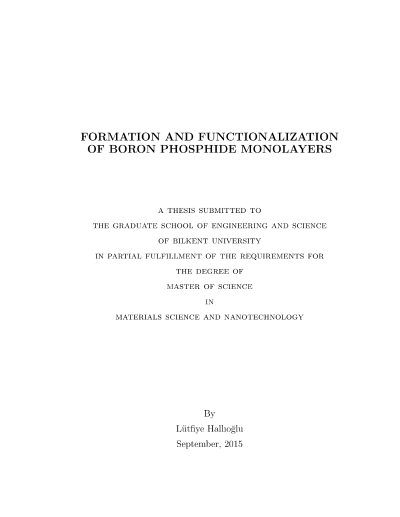 FORMATION AND FUNCTIONALIZATION
OF BORON PHOSPHIDE MONOLAYERS

A THESIS SUBMITTED TO
THE GRADUATE SCHOOL OF ENGINEERING AND SCIENCE
OF BILKENT UNIVERSITY
IN PARTIAL FULFILLMENT OF THE REQUIREMENTS FOR
THE DEGREE OF
MASTER OF SCIENCE
IN
MATERIALS SCIENCE AND NANOTECHNOLOGY

By
Lütfiye Hallıoğlu
September, 2015